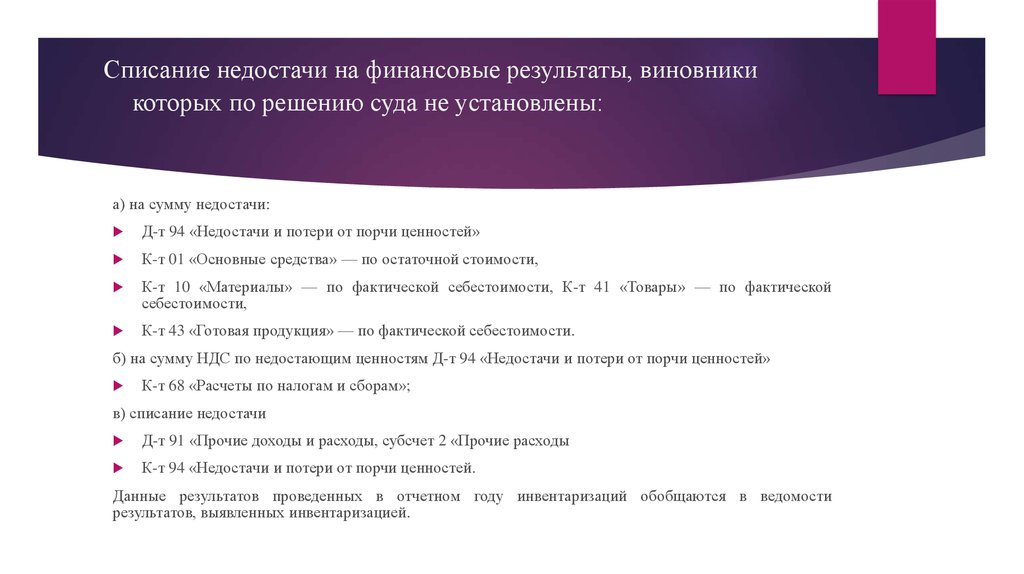 Списание недостачи на финансовые результаты, виновники которых по решению суда не установлены:

а) на сумму недостачи:

Д-т 94 «Недостачи и потери от порчи ценностей»

К-т 01 «Основные средства» — по остаточной стоимости,

К-т 10 «Материалы» — по фактической себестоимости, К-т 41 «Товары» — по фактической себестоимости,

К-т 43 «Готовая продукция» — по фактической себестоимости.

б) на сумму НДС по недостающим ценностям Д-т 94 «Недостачи и потери от порчи ценностей»

К-т 68 «Расчеты по налогам и сборам»;

в) списание недостачи

Д-т 91 «Прочие доходы и расходы, субсчет 2 «Прочие расходы

К-т 94 «Недостачи и потери от порчи ценностей.

Данные результатов проведенных в отчетном году инвентаризаций обобщаются в ведомости результатов, выявленных инвентаризацией.